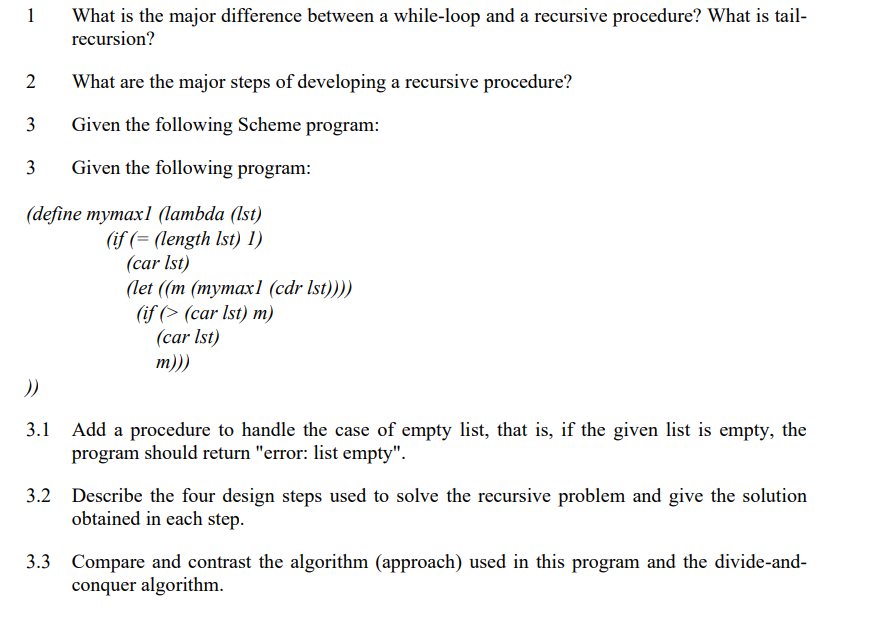 1 What is the major difference between a while-loop and a recursive procedure? What is tail-recursion?

2 What are the major steps of developing a recursive procedure?

3 Given the following Scheme program:

3 Given the following program:

(define mymax1 (lambda (lst)
(if (= (length lst) 1)
(car lst)
(let ((m (mymax1 (cdr lst))))
(if (> (car lst) m)
(car lst)
m)))
))

3.1 Add a procedure to handle the case of empty list, that is, if the given list is empty, the program should return "error: list empty".

3.2 Describe the four design steps used to solve the recursive problem and give the solution obtained in each step.

3.3 Compare and contrast the algorithm (approach) used in this program and the divide-and-conquer algorithm.